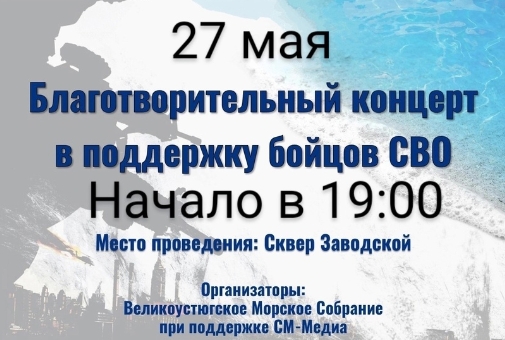 27 мая
Благотворительный концерт в поддержку бойцов СВО
Начало в 19:00
Место проведения: Сквер Заводской

Организаторы:
Великоустюгское Морское Собрание
при поддержке СМ-Медиа